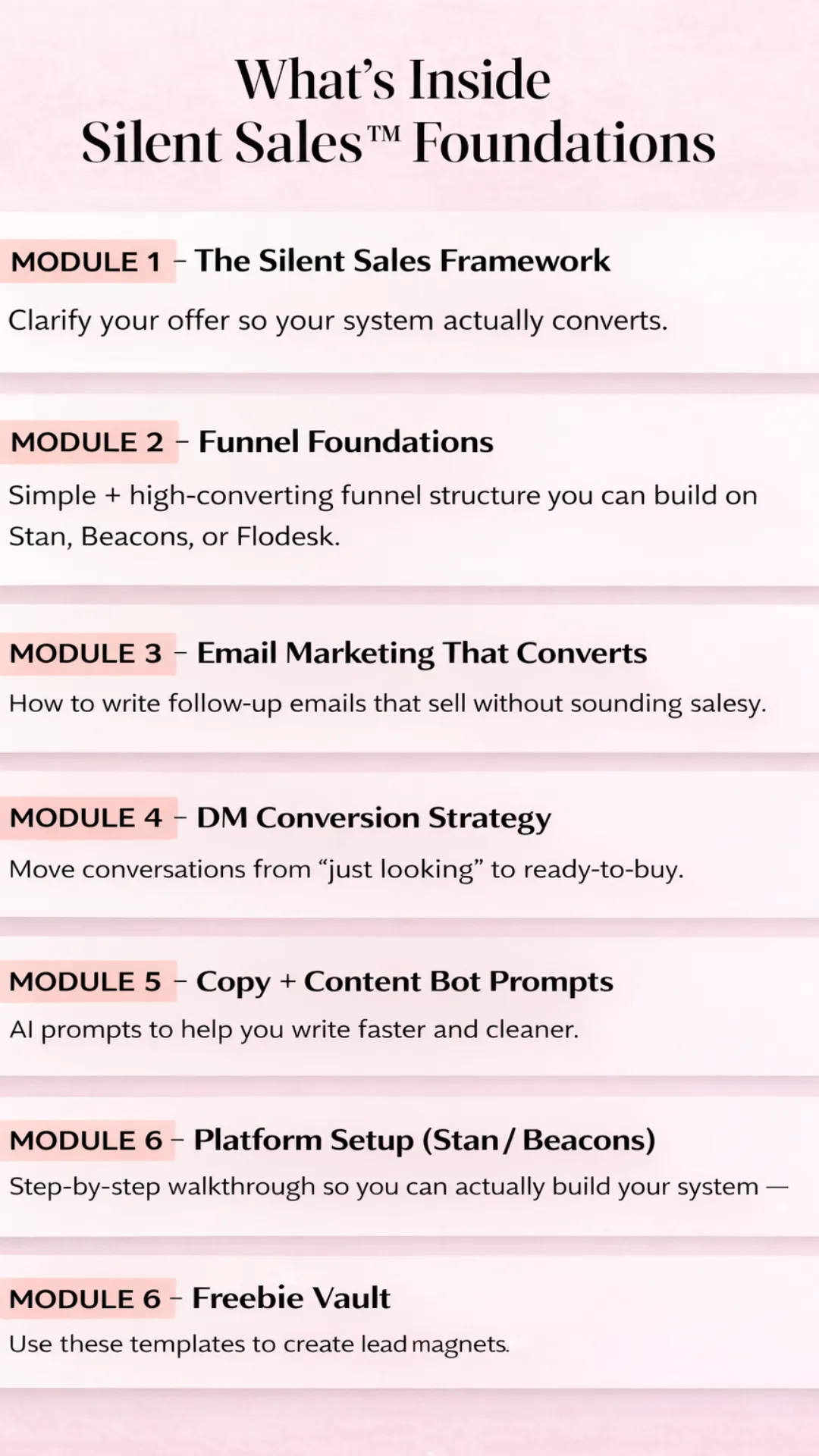 What's Inside
Silent Sales™ Foundations

MODULE 1 – The Silent Sales Framework

Clarify your offer so your system actually converts.

MODULE 2 – Funnel Foundations

Simple + high-converting funnel structure you can build on Stan, Beacons, or Flodesk.

MODULE 3 – Email Marketing That Converts

How to write follow-up emails that sell without sounding salesy.

MODULE 4 – DM Conversion Strategy

Move conversations from "just looking" to ready-to-buy.

MODULE 5 – Copy + Content Bot Prompts

AI prompts to help you write faster and cleaner.

MODULE 6 – Platform Setup (Stan / Beacons)

Step-by-step walkthrough so you can actually build your system —

MODULE 6 – Freebie Vault

Use these templates to create lead magnets.